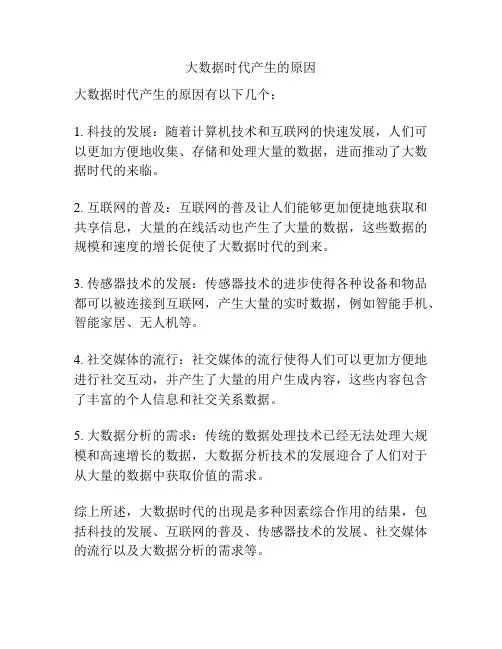 大数据时代产生的原因

大数据时代产生的原因有以下几个：

1. 科技的发展：随着计算机技术和互联网的快速发展，人们可以更加方便地收集、存储和处理大量的数据，进而推动了大数据时代的来临。

2. 互联网的普及：互联网的普及让人们能够更加便捷地获取和共享信息，大量的在线活动也产生了大量的数据，这些数据的规模和速度的增长促使了大数据时代的到来。

3. 传感器技术的发展：传感器技术的进步使得各种设备和物品都可以被连接到互联网，产生大量的实时数据，例如智能手机、智能家居、无人机等。

4. 社交媒体的流行：社交媒体的流行使得人们可以更加方便地进行社交互动，并产生了大量的用户生成内容，这些内容包含了丰富的个人信息和社交关系数据。

5. 大数据分析的需求：传统的数据处理技术已经无法处理大规模和高速增长的数据，大数据分析技术的发展迎合了人们对于从大量的数据中获取价值的需求。

综上所述，大数据时代的出现是多种因素综合作用的结果，包括科技的发展、互联网的普及、传感器技术的发展、社交媒体的流行以及大数据分析的需求等。